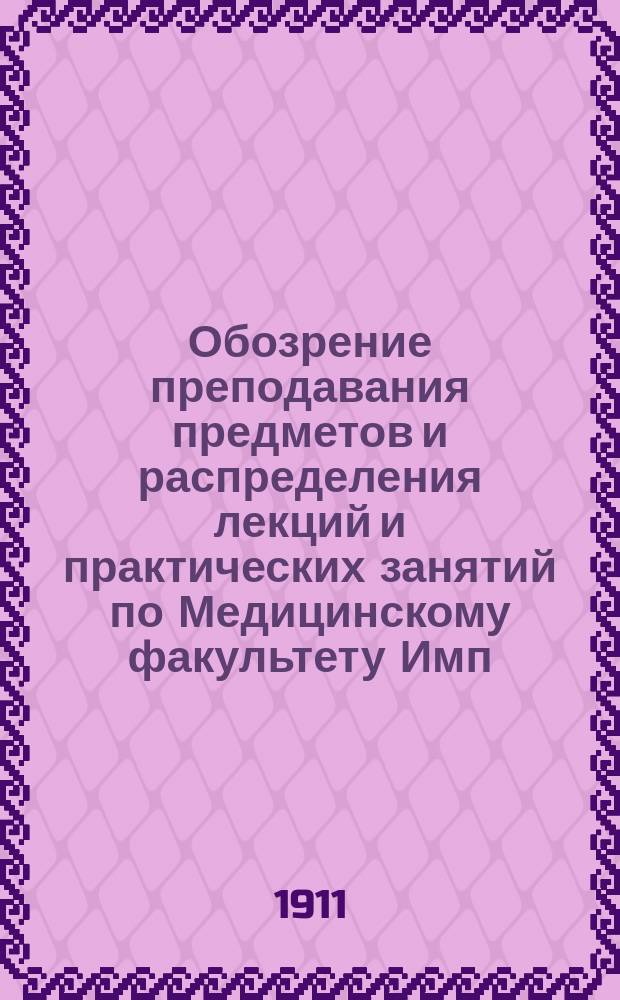 Обозрение преподавания предметов и распределения лекций и практических занятий по Медицинскому факультету Имп

1911